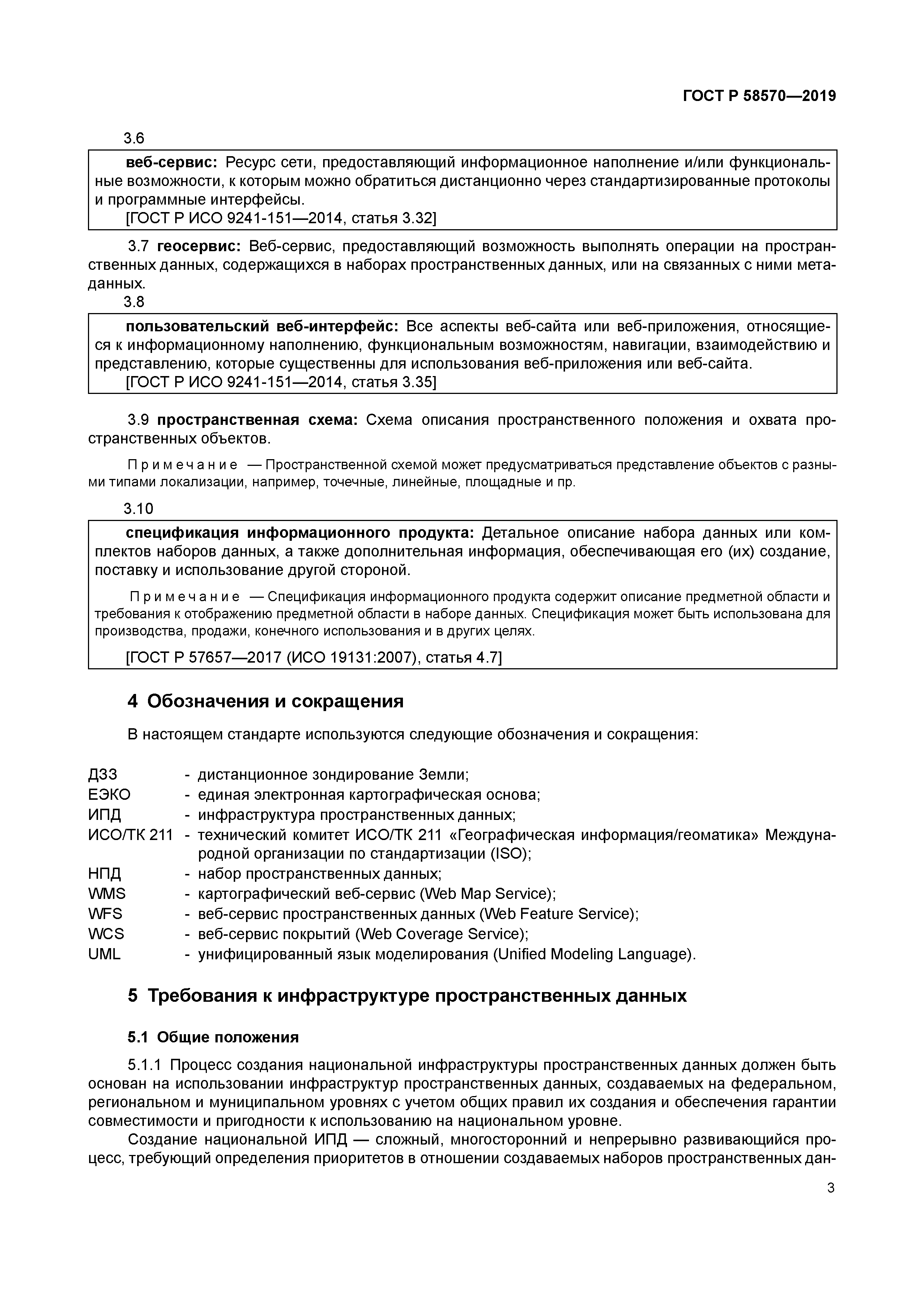 ГОСТ Р 58570—2019

3.6

веб-сервис: Ресурс сети, предоставляющий информационное наполнение и/или функциональные возможности, к которым можно обратиться дистанционно через стандартизированные протоколы и программные интерфейсы.
[ГОСТ Р ИСО 9241-151—2014, статья 3.32]

3.7 геосервис: Веб-сервис, предоставляющий возможность выполнять операции на пространственных данных, содержащихся в наборах пространственных данных, или на связанных с ними метаданных.

3.8

пользовательский веб-интерфейс: Все аспекты веб-сайта или веб-приложения, относящиеся к информационному наполнению, функциональным возможностям, навигации, взаимодействию и представлению, которые существенны для использования веб-приложения или веб-сайта.
[ГОСТ Р ИСО 9241-151—2014, статья 3.35]

3.9 пространственная схема: Схема описания пространственного положения и охвата пространственных объектов.

Примечание — Пространственной схемой может предусматриваться представление объектов с разными типами локализации, например, точечные, линейные, площадные и пр.

3.10

спецификация информационного продукта: Детальное описание набора данных или комплектов наборов данных, а также дополнительная информация, обеспечивающая его (их) создание, поставку и использование другой стороной.

Примечание — Спецификация информационного продукта содержит описание предметной области и требования к отображению предметной области в наборе данных. Спецификация может быть использована для производства, продажи, конечного использования и в других целях.

[ГОСТ Р 57657—2017 (ИСО 19131:2007), статья 4.7]

4 Обозначения и сокращения

В настоящем стандарте используются следующие обозначения и сокращения:

ДЗЗ - дистанционное зондирование Земли;
ЕЭКО - единая электронная картографическая основа;
ИПД - инфраструктура пространственных данных;
ИСО/ТК 211 - технический комитет ИСО/ТК 211 «Географическая информация/геоматика» Международной организации по стандартизации (ISO);
НПД - набор пространственных данных;
WMS - картографический веб-сервис (Web Map Service);
WFS - веб-сервис пространственных данных (Web Feature Service);
WCS - веб-сервис покрытий (Web Coverage Service);
UML - унифицированный язык моделирования (Unified Modeling Language).

5 Требования к инфраструктуре пространственных данных

5.1 Общие положения

5.1.1 Процесс создания национальной инфраструктуры пространственных данных должен быть основан на использовании инфраструктур пространственных данных, создаваемых на федеральном, региональном и муниципальном уровнях с учетом общих правил их создания и обеспечения гарантии совместимости и пригодности к использованию на национальном уровне.

Создание национальной ИПД — сложный, многосторонний и непрерывно развивающийся процесс, требующий определения приоритетов в отношении создаваемых наборов пространственных дан-

3